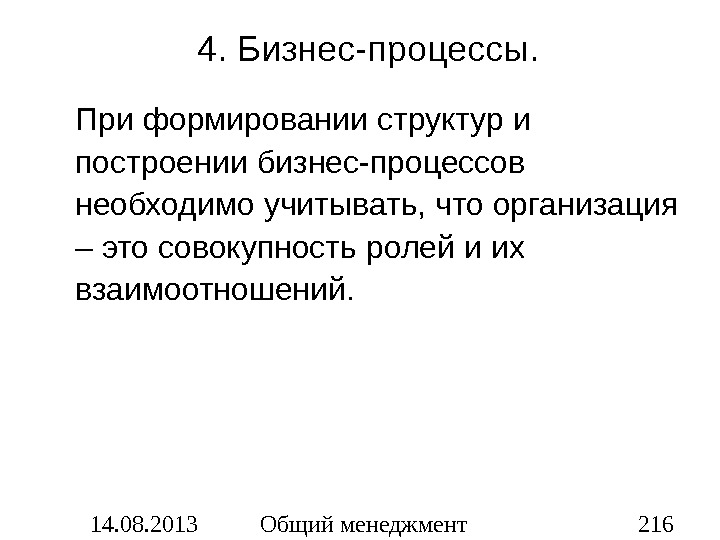 4. Бизнес-процессы.

При формировании структур и построении бизнес-процессов необходимо учитывать, что организация – это совокупность ролей и их взаимоотношений.

14.08.2013 Общий менеджмент 216